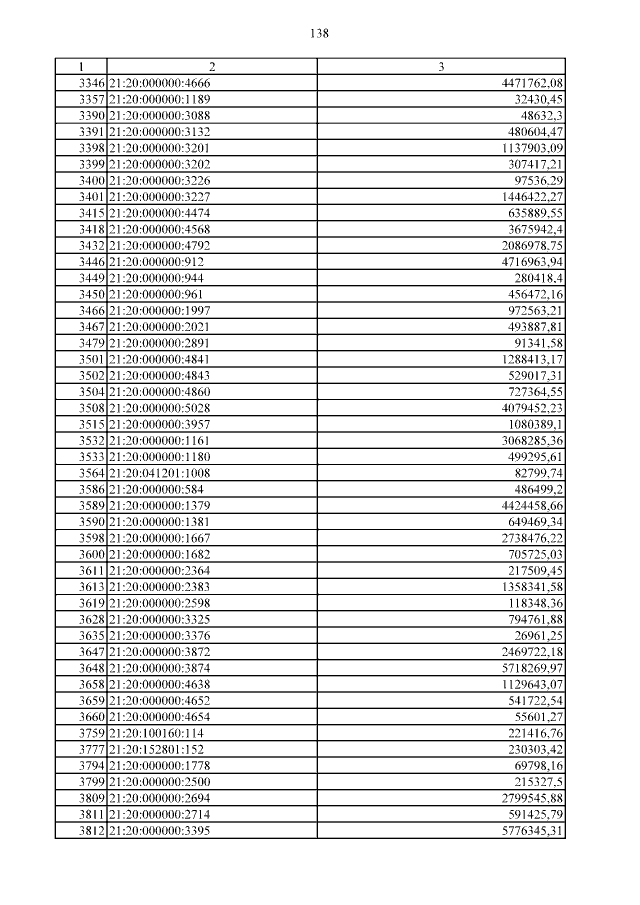 138

| 1 | 2 | 3 |
|---|---|---|
| 3346 | 21:20:000000:4666 | 4471762,08 |
| 3357 | 21:20:000000:1189 | 32430,45 |
| 3390 | 21:20:000000:3088 | 48632,3 |
| 3391 | 21:20:000000:3132 | 480604,47 |
| 3398 | 21:20:000000:3201 | 1137903,09 |
| 3399 | 21:20:000000:3202 | 307417,21 |
| 3400 | 21:20:000000:3226 | 97536,29 |
| 3401 | 21:20:000000:3227 | 1446422,27 |
| 3415 | 21:20:000000:4474 | 635889,55 |
| 3418 | 21:20:000000:4568 | 3675942,4 |
| 3432 | 21:20:000000:4792 | 2086978,75 |
| 3446 | 21:20:000000:912 | 4716963,94 |
| 3449 | 21:20:000000:944 | 280418,4 |
| 3450 | 21:20:000000:961 | 456472,16 |
| 3466 | 21:20:000000:1997 | 972563,21 |
| 3467 | 21:20:000000:2021 | 493887,81 |
| 3479 | 21:20:000000:2891 | 91341,58 |
| 3501 | 21:20:000000:4841 | 1288413,17 |
| 3502 | 21:20:000000:4843 | 529017,31 |
| 3504 | 21:20:000000:4860 | 727364,55 |
| 3508 | 21:20:000000:5028 | 4079452,23 |
| 3515 | 21:20:000000:3957 | 1080389,1 |
| 3532 | 21:20:000000:1161 | 3068285,36 |
| 3533 | 21:20:000000:1180 | 499295,61 |
| 3564 | 21:20:041201:1008 | 82799,74 |
| 3586 | 21:20:000000:584 | 486499,2 |
| 3589 | 21:20:000000:1379 | 4424458,66 |
| 3590 | 21:20:000000:1381 | 649469,34 |
| 3598 | 21:20:000000:1667 | 2738476,22 |
| 3600 | 21:20:000000:1682 | 705725,03 |
| 3611 | 21:20:000000:2364 | 217509,45 |
| 3613 | 21:20:000000:2383 | 1358341,58 |
| 3619 | 21:20:000000:2598 | 118348,36 |
| 3628 | 21:20:000000:3325 | 794761,88 |
| 3635 | 21:20:000000:3376 | 26961,25 |
| 3647 | 21:20:000000:3872 | 2469722,18 |
| 3648 | 21:20:000000:3874 | 5718269,97 |
| 3658 | 21:20:000000:4638 | 1129643,07 |
| 3659 | 21:20:000000:4652 | 541722,54 |
| 3660 | 21:20:000000:4654 | 55601,27 |
| 3759 | 21:20:100160:114 | 221416,76 |
| 3777 | 21:20:152801:152 | 230303,42 |
| 3794 | 21:20:000000:1778 | 69798,16 |
| 3799 | 21:20:000000:2500 | 215327,5 |
| 3809 | 21:20:000000:2694 | 2799545,88 |
| 3811 | 21:20:000000:2714 | 591425,79 |
| 3812 | 21:20:000000:3395 | 5776345,31 |